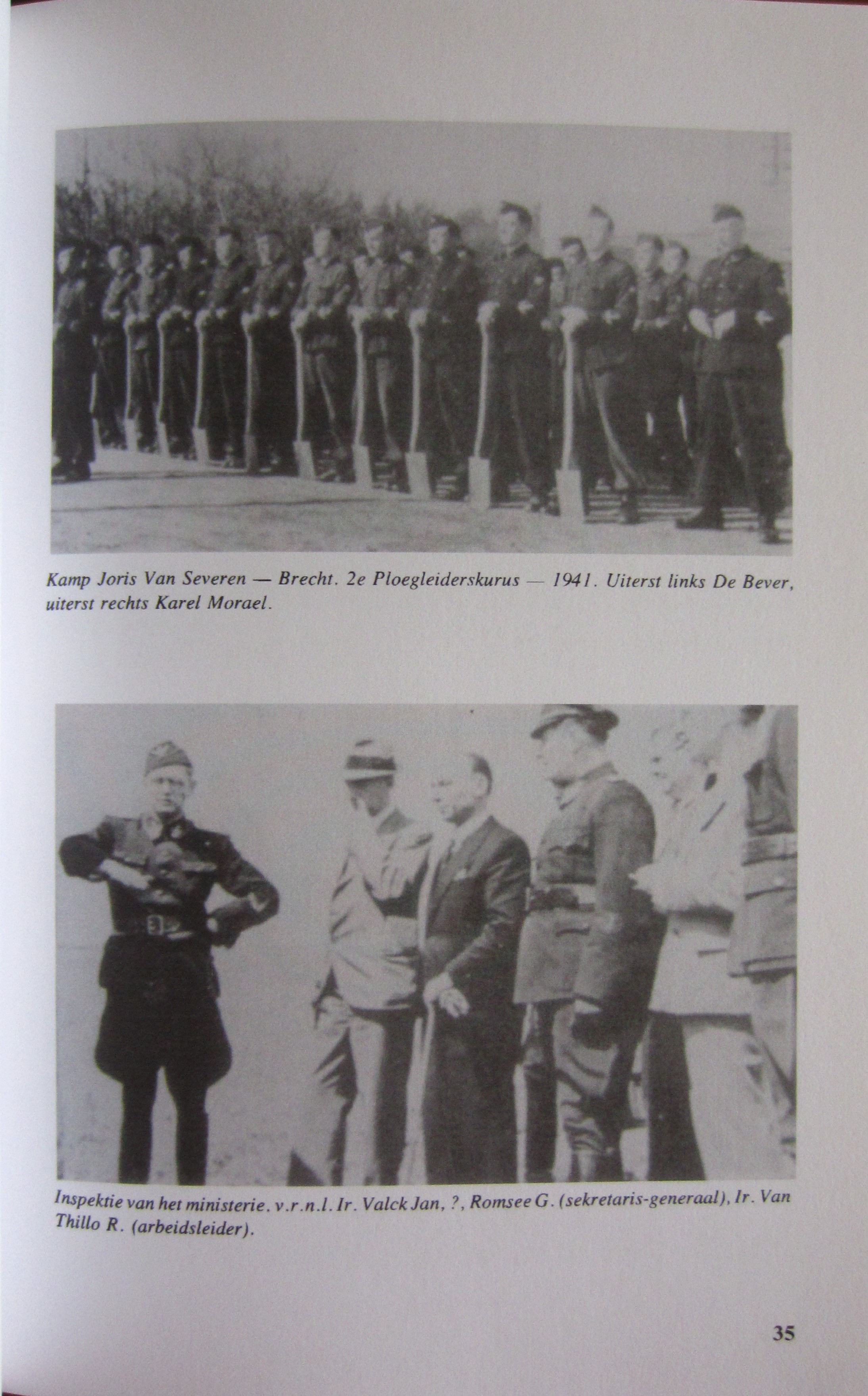 Kamp Joris Van Severen — Brecht. 2e Ploegleiderskurus — 1941. Uiterst links De Bever, uiterst rechts Karel Morael.

Inspektie van het ministerie. v.r.n.l. Ir. Valck Jan, ?, Romsee G. (sekretaris-generaal), Ir. Van Thillo R. (arbeidsleider).

35